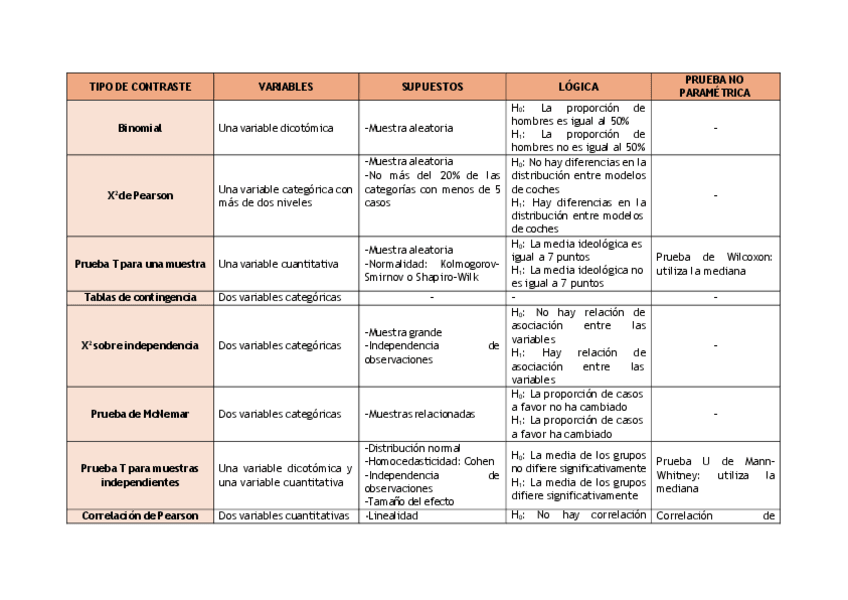 | TIPO DE CONTRASTE | VARIABLES | SUPUESTOS | LÓGICA | PRUEBA NO PARAMÉTRICA |
|---|---|---|---|---|
| Binomial | Una variable dicotómica | -Muestra aleatoria | $H_0$: La proporción de hombres es igual al 50% $H_1$: La proporción de hombres no es igual al 50% | - |
| $X^2$ de Pearson | Una variable categórica con más de dos niveles | -Muestra aleatoria -No más del 20% de las categorías con menos de 5 casos | $H_0$: No hay diferencias en la distribución entre modelos de coches $H_1$: Hay diferencias en la distribución entre modelos de coches | - |
| Prueba T para una muestra | Una variable cuantitativa | -Muestra aleatoria -Normalidad: Kolmogorov-Smirnov o Shapiro-Wilk | $H_0$: La media ideológica es igual a 7 puntos $H_1$: La media ideológica no es igual a 7 puntos | Prueba de Wilcoxon: utiliza la mediana |
| Tablas de contingencia | Dos variables categóricas | - | - | - |
| $X^2$ sobre independencia | Dos variables categóricas | -Muestra grande -Independencia de observaciones | $H_0$: No hay relación de asociación entre las variables $H_1$: Hay relación de asociación entre las variables | - |
| Prueba de McNemar | Dos variables categóricas | -Muestras relacionadas | $H_0$: La proporción de casos a favor no ha cambiado $H_1$: La proporción de casos a favor ha cambiado | - |
| Prueba T para muestras independientes | Una variable dicotómica y una variable cuantitativa | -Distribución normal -Homocedasticidad: Cohen -Independencia de observaciones -Tamaño del efecto | $H_0$: La media de los grupos no difiere significativamente $H_1$: La media de los grupos difiere significativamente | Prueba U de Mann-Whitney: utiliza la mediana |
| Correlación de Pearson | Dos variables cuantitativas | -Linealidad | $H_0$: No hay correlación | Correlación de |